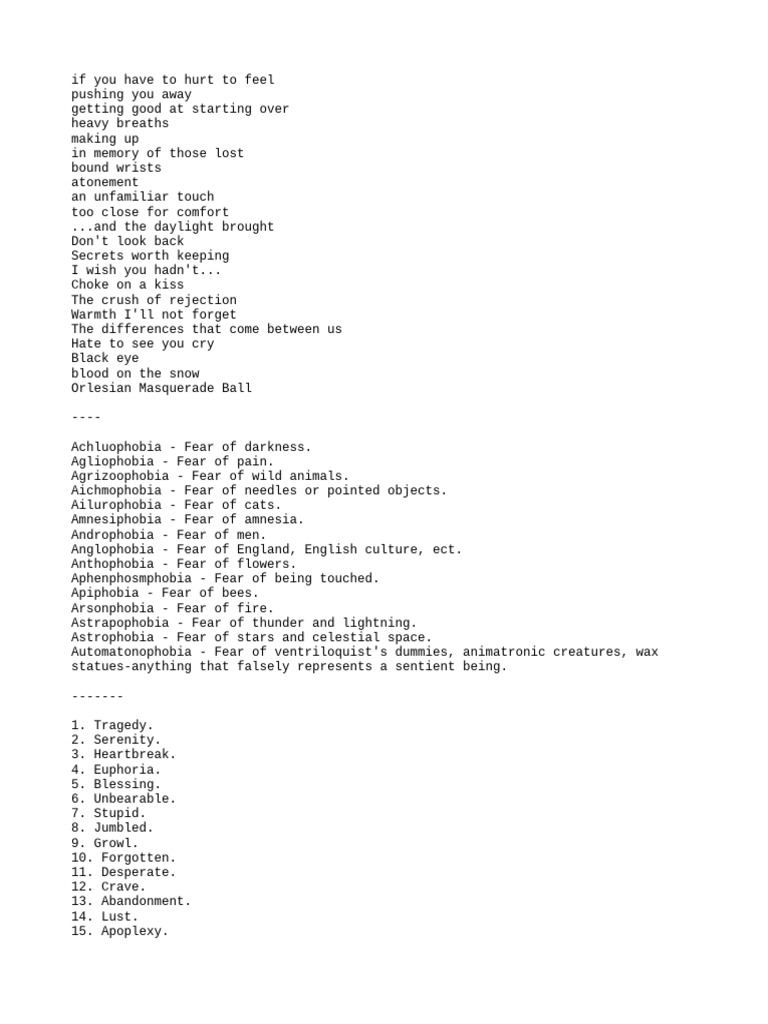 if you have to hurt to feel
pushing you away
getting good at starting over
heavy breaths
making up
in memory of those lost
bound wrists
atonement
an unfamiliar touch
too close for comfort
...and the daylight brought
Don't look back
Secrets worth keeping
I wish you hadn't...
Choke on a kiss
The crush of rejection
Warmth I'll not forget
The differences that come between us
Hate to see you cry
Black eye
blood on the snow
Orlesian Masquerade Ball

----

Achluophobia - Fear of darkness.
Agliophobia - Fear of pain.
Agrizoophobia - Fear of wild animals.
Aichmophobia - Fear of needles or pointed objects.
Ailurophobia - Fear of cats.
Amnesiphobia - Fear of amnesia.
Androphobia - Fear of men.
Anglophobia - Fear of England, English culture, ect.
Anthophobia - Fear of flowers.
Aphenphosmphobia - Fear of being touched.
Apiphobia - Fear of bees.
Arsonphobia - Fear of fire.
Astrapophobia - Fear of thunder and lightning.
Astrophobia - Fear of stars and celestial space.
Automatonophobia - Fear of ventriloquist's dummies, animatronic creatures, wax statues-anything that falsely represents a sentient being.

-------

1. Tragedy.
2. Serenity.
3. Heartbreak.
4. Euphoria.
5. Blessing.
6. Unbearable.
7. Stupid.
8. Jumbled.
9. Growl.
10. Forgotten.
11. Desperate.
12. Crave.
13. Abandonment.
14. Lust.
15. Apoplexy.